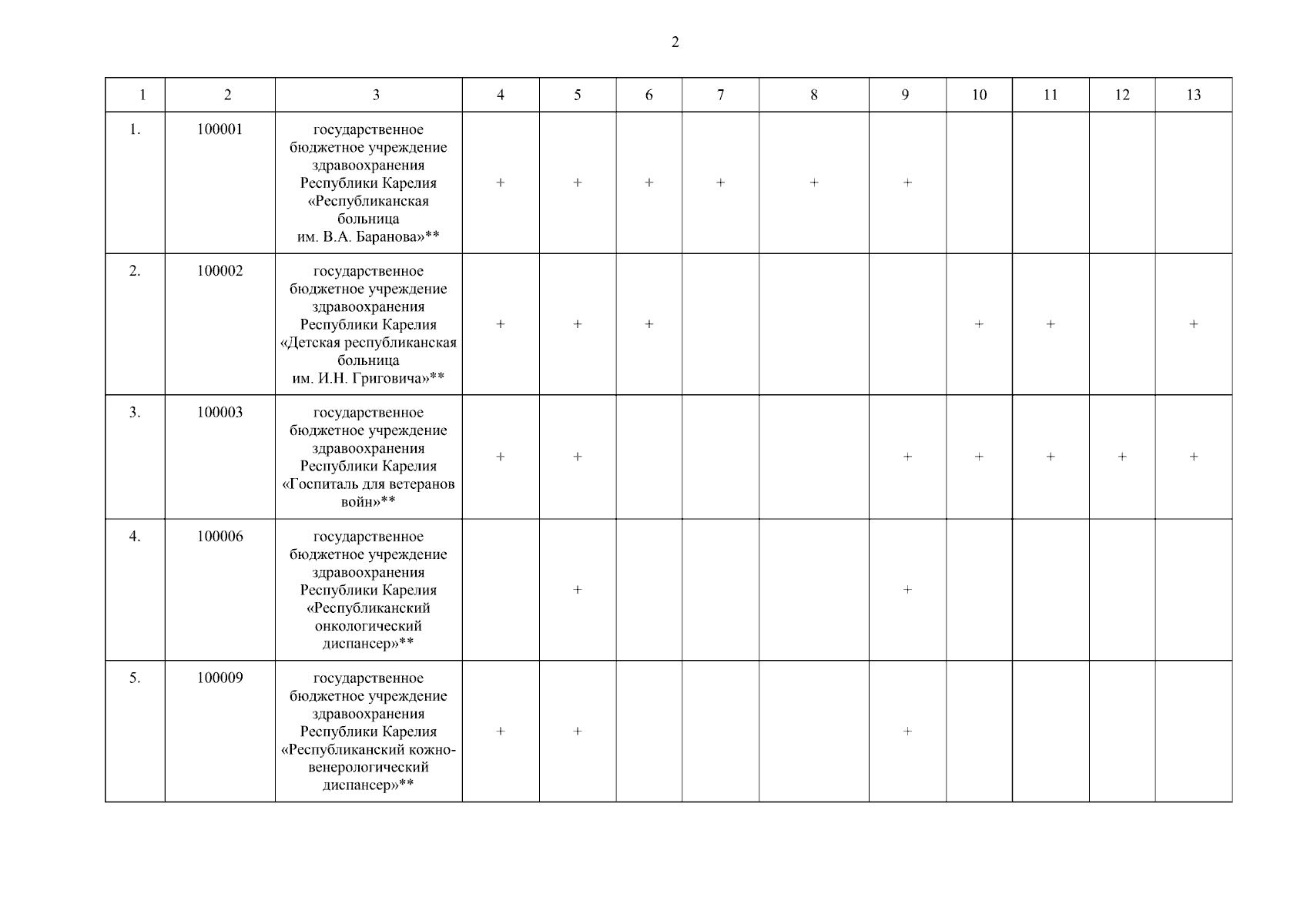 2

| 1 | 2 | 3 | 4 | 5 | 6 | 7 | 8 | 9 | 10 | 11 | 12 | 13 |
|---|---|---|---|---|---|---|---|---|---|---|---|---|
| 1. | 100001 | государственное бюджетное учреждение здравоохранения Республики Карелия «Республиканская больница им. В.А. Баранова»** | + | + | + | + | + | + | | | | |
| 2. | 100002 | государственное бюджетное учреждение здравоохранения Республики Карелия «Детская республиканская больница им. И.Н. Григовича»** | + | + | + | | | | + | + | | + |
| 3. | 100003 | государственное бюджетное учреждение здравоохранения Республики Карелия «Госпиталь для ветеранов войн»** | + | + | | | | + | + | + | + | + |
| 4. | 100006 | государственное бюджетное учреждение здравоохранения Республики Карелия «Республиканский онкологический диспансер»** | | + | | | | + | | | | |
| 5. | 100009 | государственное бюджетное учреждение здравоохранения Республики Карелия «Республиканский кожно-венерологический диспансер»** | + | + | | | | + | | | | |